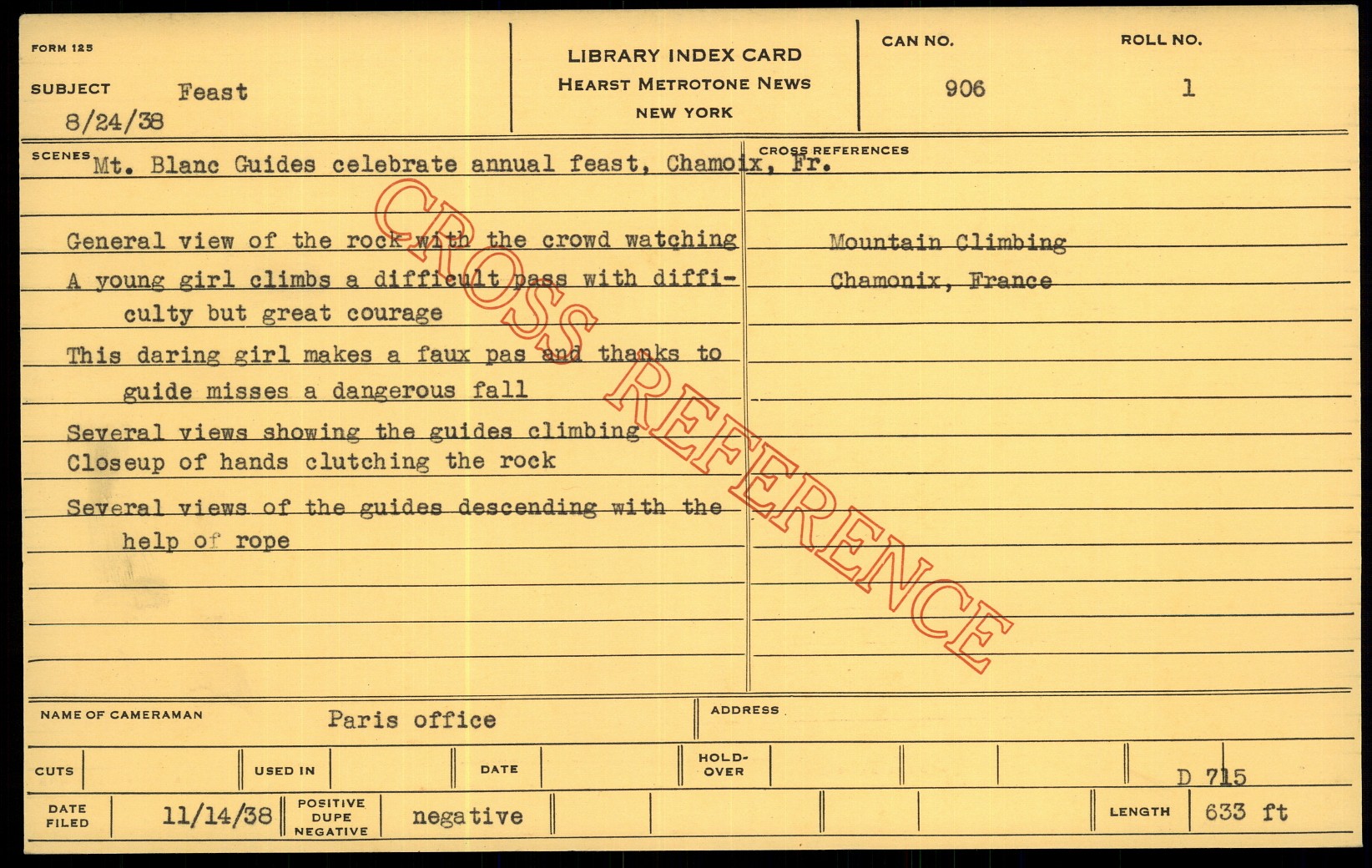 FORM 125

SUBJECT Feast

8/24/38

LIBRARY INDEX CARD
HEARST METROTONE NEWS
NEW YORK

CAN NO.
906

ROLL NO.
1

SCENES Mt. Blanc Guides celebrate annual feast, Chamoix, Fr.

General view of the rock with the crowd watching

A young girl climbs a difficult pass with difficulty but great courage

This daring girl makes a faux pas and thanks to guide misses a dangerous fall

Several views showing the guides climbing

Closeup of hands clutching the rock

Several views of the guides descending with the help of rope

CROSS REFERENCES

Mountain Climbing

Chamonix, France

NAME OF CAMERAMAN Paris office

ADDRESS

CUTS

USED IN

DATE

HOLD-OVER

D 715

DATE FILED 11/14/38

POSITIVE DUPE NEGATIVE negative

LENGTH 633 ft

CROSS REFERENCE